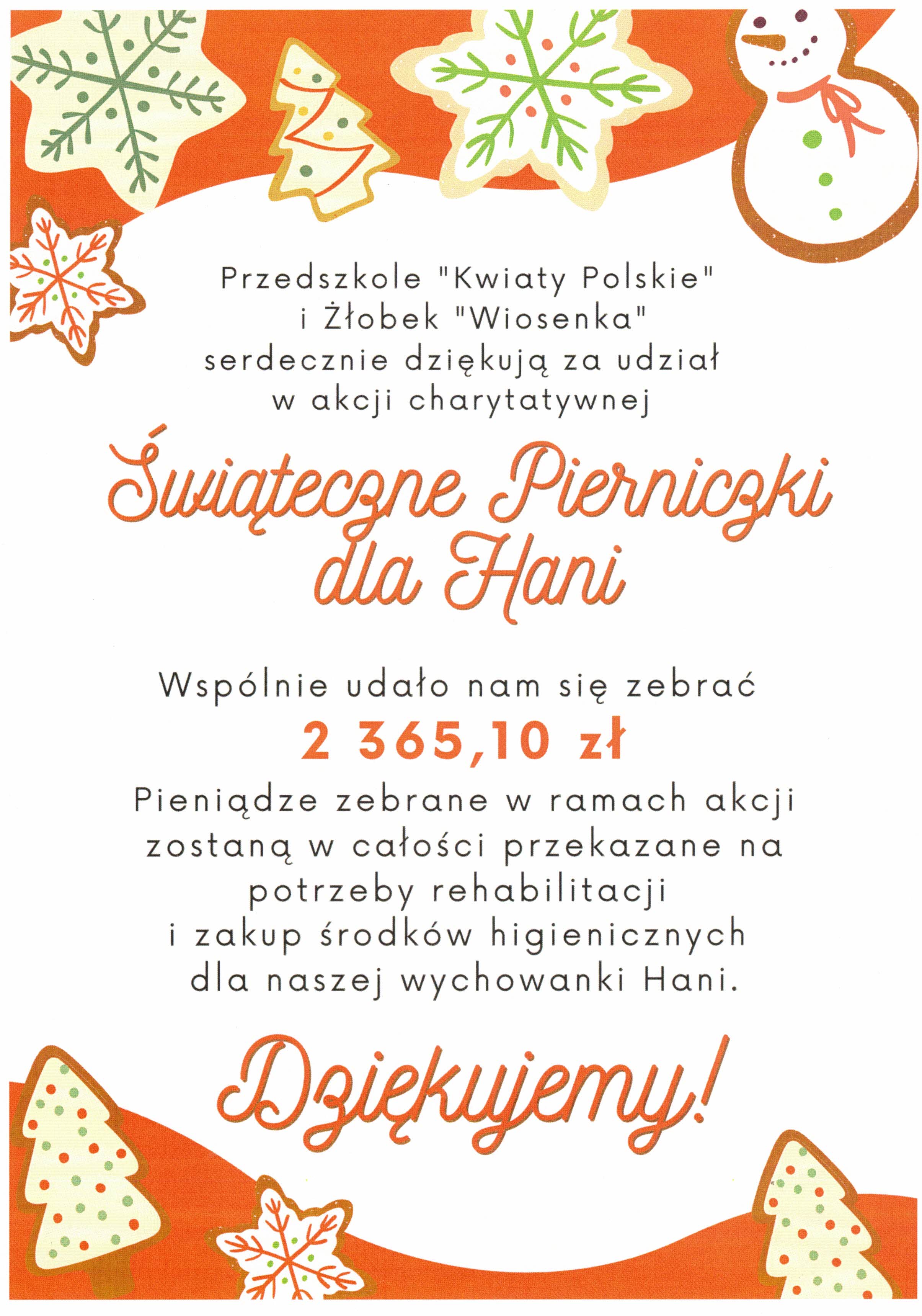 Przedszkole "Kwiaty Polskie" i Żłobek "Wiosenka" serdecznie dziękują za udział w akcji charytatywnej

Świąteczne Pierniczki dla Hani

Wspólnie udało nam się zebrać

2 365,10 zł

Pieniądze zebrane w ramach akcji zostaną w całości przekazane na potrzeby rehabilitacji i zakup środków higienicznych dla naszej wychowanki Hani.

Dziękujemy!